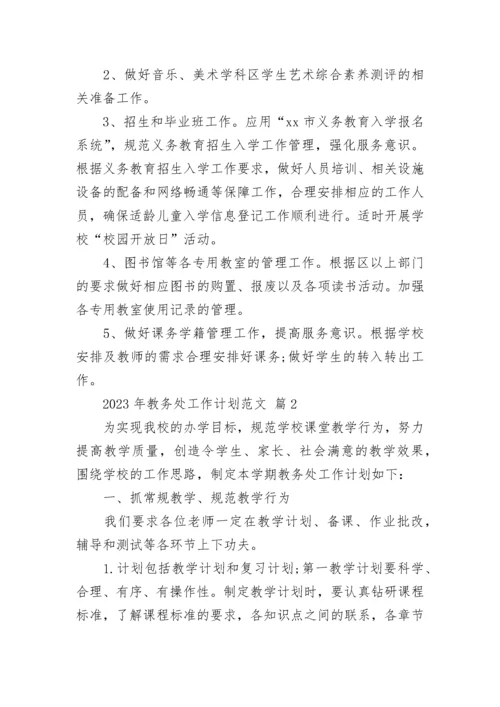 2、做好音乐、美术学科区学生艺术综合素养测评的相关准备工作。

3、招生和毕业班工作。应用“xx 市义务教育入学报名系统”，规范义务教育招生入学工作管理，强化服务意识。根据义务教育招生入学工作要求，做好人员培训、相关设施设备的配备和网络畅通等保障工作，合理安排相应的工作人员，确保适龄儿童入学信息登记工作顺利进行。适时开展学校“校园开放日”活动。

4、图书馆等各专用教室的管理工作。根据区以上部门的要求做好相应图书的购置、报废以及各项读书活动。加强各专用教室使用记录的管理。

5、做好课务学籍管理工作，提高服务意识。根据学校安排及教师的需求合理安排好课务;做好学生的转入转出工作。

2023 年教务处工作计划范文 篇 2

为实现我校的办学目标，规范学校课堂教学行为，努力提高教学质量，创造令学生、家长、社会满意的教学效果，围绕学校的工作思路，制定本学期教务处工作计划如下：

一、抓常规教学、规范教学行为

我们要求各位老师一定在教学计划、备课、作业批改，辅导和测试等各环节上下功夫。

1.计划包括教学计划和复习计划;第一教学计划要科学、合理、有序、有操作性。制定教学计划时，要认真钻研课程标准，了解课程标准的要求，各知识点之间的联系，各章节